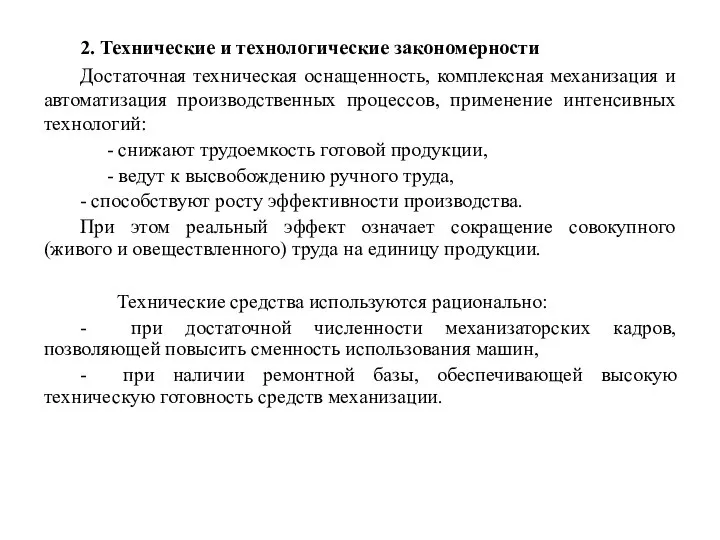 2. Технические и технологические закономерности

Достаточная техническая оснащенность, комплексная механизация и автоматизация производственных процессов, применение интенсивных технологий:

- снижают трудоемкость готовой продукции,

- ведут к высвобождению ручного труда,

- способствуют росту эффективности производства.

При этом реальный эффект означает сокращение совокупного (живого и овеществленного) труда на единицу продукции.

Технические средства используются рационально:

- при достаточной численности механизаторских кадров, позволяющей повысить сменность использования машин,

- при наличии ремонтной базы, обеспечивающей высокую техническую готовность средств механизации.